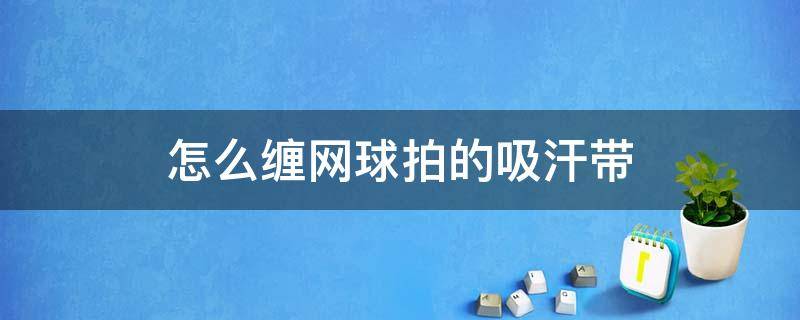 怎么缠网球拍的吸汗带